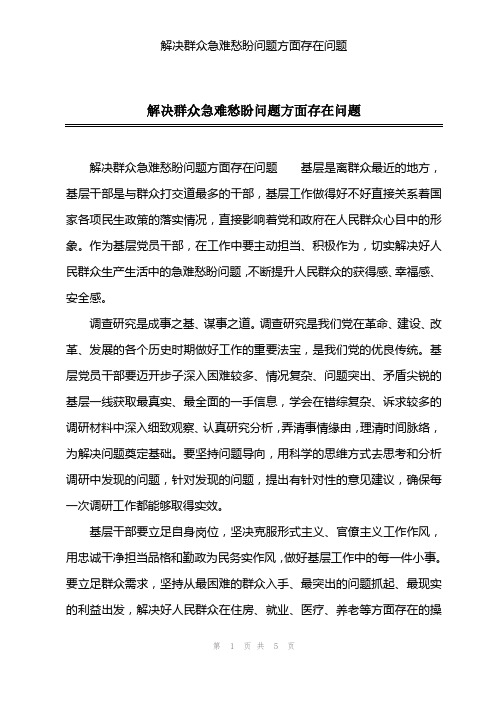 解决群众急难愁盼问题方面存在问题

解决群众急难愁盼问题方面存在问题

解决群众急难愁盼问题方面存在问题　　基层是离群众最近的地方，基层干部是与群众打交道最多的干部，基层工作做得好不好直接关系着国家各项民生政策的落实情况，直接影响着党和政府在人民群众心目中的形象。作为基层党员干部，在工作中要主动担当、积极作为，切实解决好人民群众生产生活中的急难愁盼问题，不断提升人民群众的获得感、幸福感、安全感。

调查研究是成事之基、谋事之道。调查研究是我们党在革命、建设、改革、发展的各个历史时期做好工作的重要法宝，是我们党的优良传统。基层党员干部要迈开步子深入困难较多、情况复杂、问题突出、矛盾尖锐的基层一线获取最真实、最全面的一手信息，学会在错综复杂、诉求较多的调研材料中深入细致观察、认真研究分析，弄清事情缘由，理清时间脉络，为解决问题奠定基础。要坚持问题导向，用科学的思维方式去思考和分析调研中发现的问题，针对发现的问题，提出有针对性的意见建议，确保每一次调研工作都能够取得实效。

基层干部要立足自身岗位，坚决克服形式主义、官僚主义工作作风，用忠诚干净担当品格和勤政为民务实作风，做好基层工作中的每一件小事。要立足群众需求，坚持从最困难的群众入手、最突出的问题抓起、最现实的利益出发，解决好人民群众在住房、就业、医疗、养老等方面存在的操

第 1 页 共 5 页